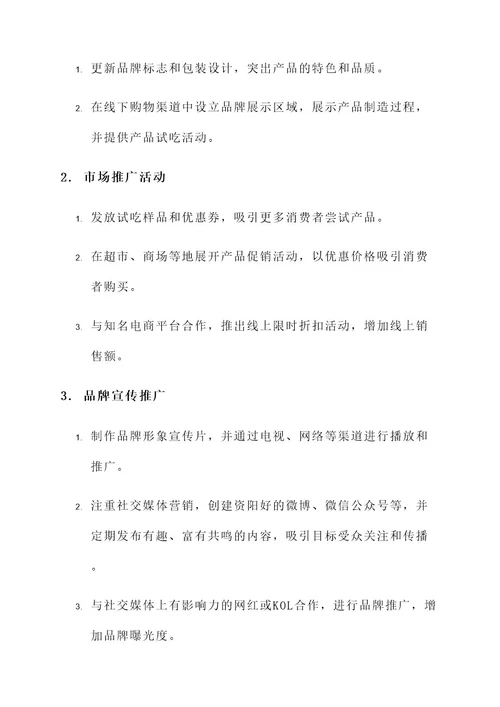 1. 更新品牌标志和包装设计，突出产品的特色和品质。

2. 在线下购物渠道中设立品牌展示区域，展示产品制造过程，并提供产品试吃活动。

2. 市场推广活动

1. 发放试吃样品和优惠券，吸引更多消费者尝试产品。

2. 在超市、商场等地展开产品促销活动，以优惠价格吸引消费者购买。

3. 与知名电商平台合作，推出线上限时折扣活动，增加线上销售额。

3. 品牌宣传推广

1. 制作品牌形象宣传片，并通过电视、网络等渠道进行播放和推广。

2. 注重社交媒体营销，创建资阳好的微博、微信公众号等，并定期发布有趣、富有共鸣的内容，吸引目标受众关注和传播。

3. 与社交媒体上有影响力的网红或KOL合作，进行品牌推广，增加品牌曝光度。